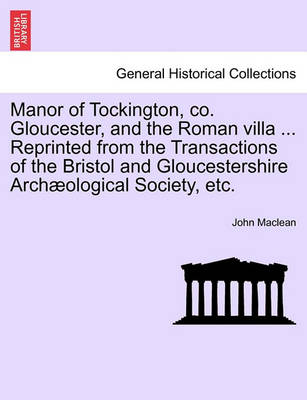 BRITISH LIBRARY

General Historical Collections

Manor of Tockington, co. Gloucester, and the Roman villa ... Reprinted from the Transactions of the Bristol and Gloucestershire Archæological Society, etc.

John Maclean